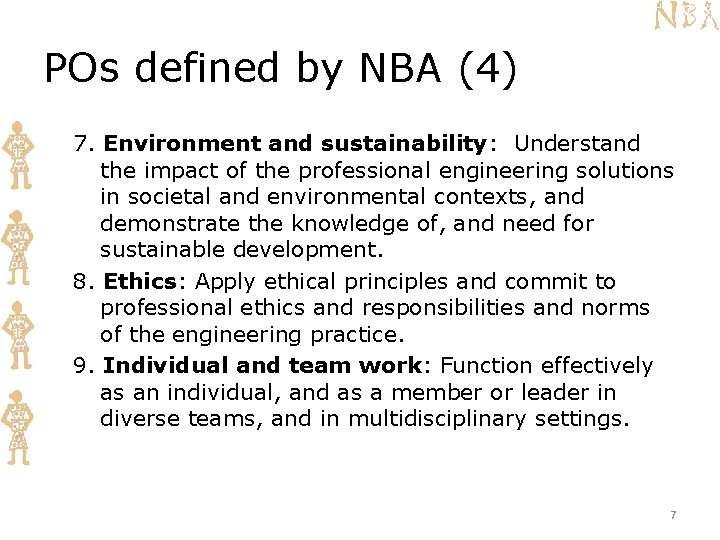 NBA

POs defined by NBA (4)

7. Environment and sustainability: Understand the impact of the professional engineering solutions in societal and environmental contexts, and demonstrate the knowledge of, and need for sustainable development.

8. Ethics: Apply ethical principles and commit to professional ethics and responsibilities and norms of the engineering practice.

9. Individual and team work: Function effectively as an individual, and as a member or leader in diverse teams, and in multidisciplinary settings.

7